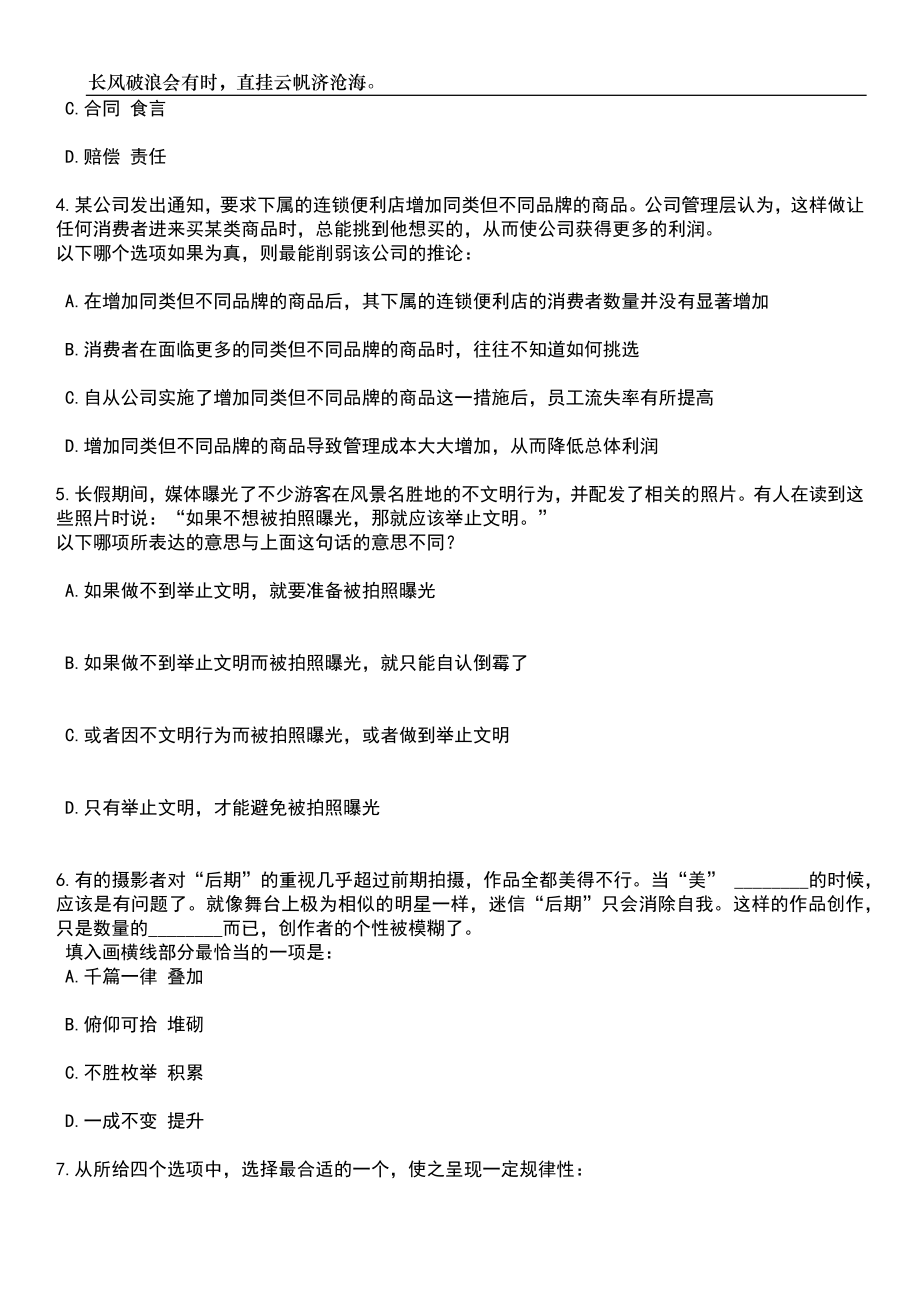 长风破浪会有时，直挂云帆济沧海。

C.合同 食言

D.赔偿 责任

4.某公司发出通知，要求下属的连锁便利店增加同类但不同品牌的商品。公司管理层认为，这样做让任何消费者进来买某类商品时，总能挑到他想买的，从而使公司获得更多的利润。
以下哪个选项如果为真，则最能削弱该公司的推论：

A.在增加同类但不同品牌的商品后，其下属的连锁便利店的消费者数量并没有显著增加

B.消费者在面临更多的同类但不同品牌的商品时，往往不知道如何挑选

C.自从公司实施了增加同类但不同品牌的商品这一措施后，员工流失率有所提高

D.增加同类但不同品牌的商品导致管理成本大大增加，从而降低总体利润

5.长假期间，媒体曝光了不少游客在风景名胜地的不文明行为，并配发了相关的照片。有人在读到这些照片时说：“如果不想被拍照曝光，那就应该举止文明。”
以下哪项所表达的意思与上面这句话的意思不同？

A.如果做不到举止文明，就要准备被拍照曝光

B.如果做不到举止文明而被拍照曝光，就只能自认倒霉了

C.或者因不文明行为而被拍照曝光，或者做到举止文明

D.只有举止文明，才能避免被拍照曝光

6.有的摄影者对“后期”的重视几乎超过前期拍摄，作品全都美得不行。当“美” ________的时候，应该是有问题了。就像舞台上极为相似的明星一样，迷信“后期”只会消除自我。这样的作品创作，只是数量的________而已，创作者的个性被模糊了。
填入画横线部分最恰当的一项是：
A.千篇一律 叠加

B.俯仰可拾 堆砌

C.不胜枚举 积累

D.一成不变 提升

7.从所给四个选项中，选择最合适的一个，使之呈现一定规律性：